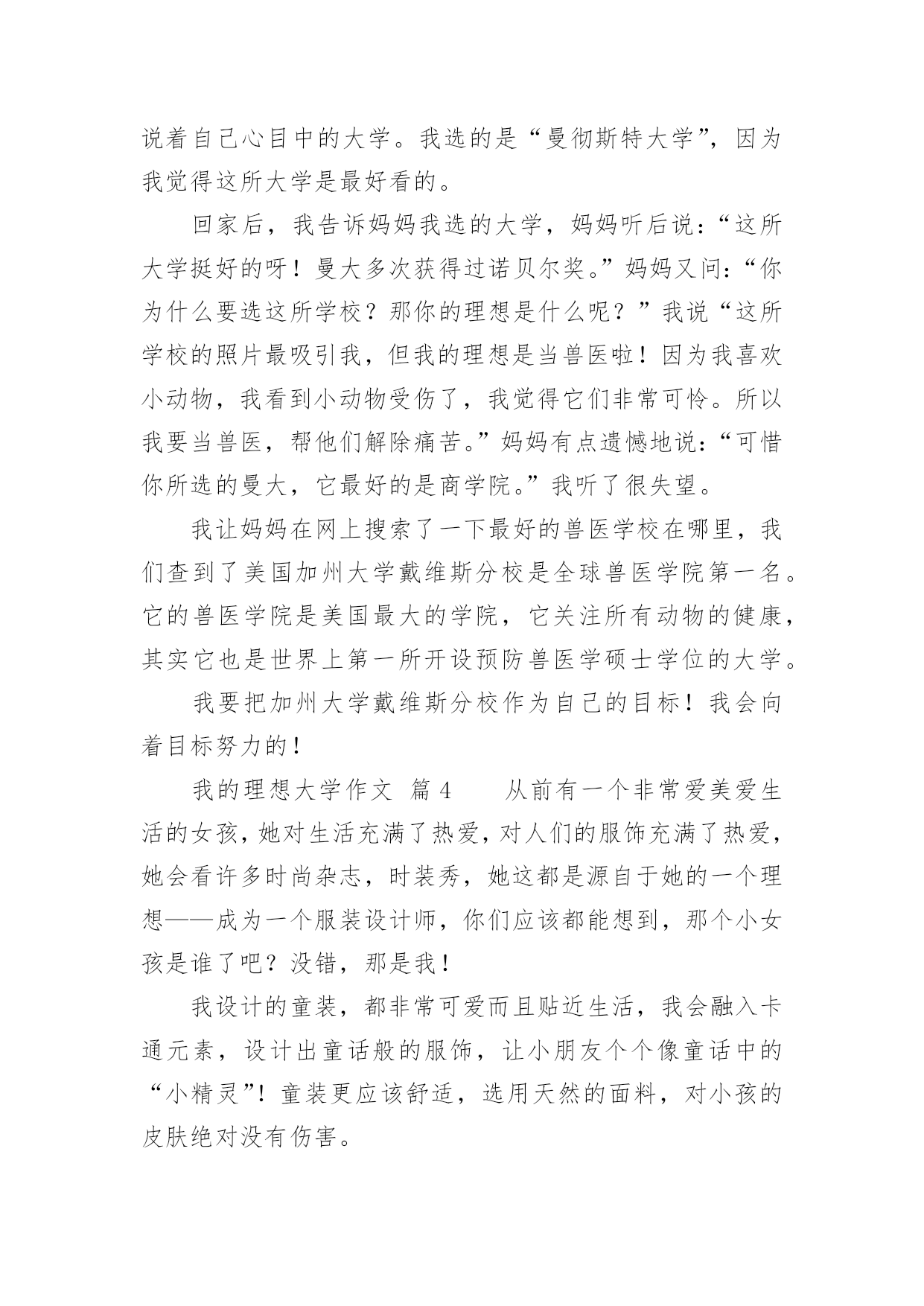 说着自己心目中的大学。我选的是“曼彻斯特大学”，因为我觉得这所大学是最好看的。

回家后，我告诉妈妈我选的大学，妈妈听后说：“这所大学挺好的呀！曼大多次获得过诺贝尔奖。”妈妈又问：“你为什么要选这所学校？那你的理想是什么呢？”我说“这所学校的照片最吸引我，但我的理想是当兽医啦！因为我喜欢小动物，我看到小动物受伤了，我觉得它们非常可怜。所以我要当兽医，帮他们解除痛苦。”妈妈有点遗憾地说：“可惜你所选的曼大，它最好的是商学院。”我听了很失望。

我让妈妈在网上搜索了一下最好的兽医学校在哪里，我们查到了美国加州大学戴维斯分校是全球兽医学院第一名。它的兽医学院是美国最大的学院，它关注所有动物的健康，其实它也是世界上第一所开设预防兽医学硕士学位的大学。

我要把加州大学戴维斯分校作为自己的目标！我会向着目标努力的！

我的理想大学作文 篇4 从前有一个非常爱美爱生活的女孩，她对生活充满了热爱，对人们的服饰充满了热爱，她会看许多时尚杂志，时装秀，她这都是源自于她的一个理想——成为一个服装设计师，你们应该都能想到，那个小女孩是谁了吧？没错，那是我！

我设计的童装，都非常可爱而且贴近生活，我会融入卡通元素，设计出童话般的服饰，让小朋友个个像童话中的“小精灵”！童装更应该舒适，选用天然的面料，对小孩的皮肤绝对没有伤害。